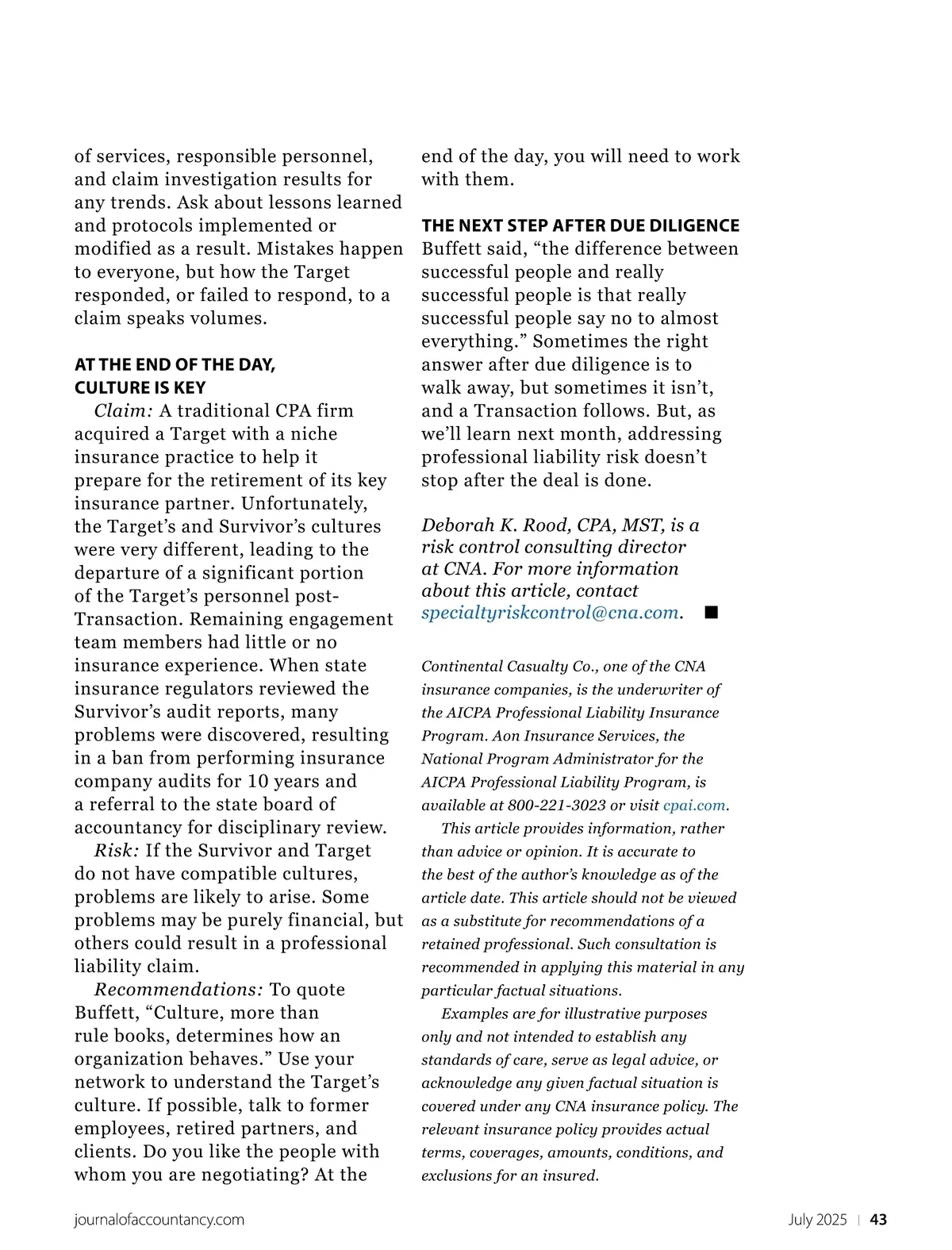 of services, responsible personnel, and claim investigation results for any trends. Ask about lessons learned and protocols implemented or modified as a result. Mistakes happen to everyone, but how the Target responded, or failed to respond, to a claim speaks volumes.

AT THE END OF THE DAY, CULTURE IS KEY

Claim: A traditional CPA firm acquired a Target with a niche insurance practice to help it prepare for the retirement of its key insurance partner. Unfortunately, the Target's and Survivor's cultures were very different, leading to the departure of a significant portion of the Target's personnel post-Transaction. Remaining engagement team members had little or no insurance experience. When state insurance regulators reviewed the Survivor's audit reports, many problems were discovered, resulting in a ban from performing insurance company audits for 10 years and a referral to the state board of accountancy for disciplinary review.

Risk: If the Survivor and Target do not have compatible cultures, problems are likely to arise. Some problems may be purely financial, but others could result in a professional liability claim.

Recommendations: To quote Buffett, "Culture, more than rule books, determines how an organization behaves." Use your network to understand the Target's culture. If possible, talk to former employees, retired partners, and clients. Do you like the people with whom you are negotiating? At the end of the day, you will need to work with them.

THE NEXT STEP AFTER DUE DILIGENCE

Buffett said, "the difference between successful people and really successful people is that really successful people say no to almost everything." Sometimes the right answer after due diligence is to walk away, but sometimes it isn't, and a Transaction follows. But, as we'll learn next month, addressing professional liability risk doesn't stop after the deal is done.

Deborah K. Rood, CPA, MST, is a risk control consulting director at CNA. For more information about this article, contact specialtyriskcontrol@cna.com. ■

Continental Casualty Co., one of the CNA insurance companies, is the underwriter of the AICPA Professional Liability Insurance Program. Aon Insurance Services, the National Program Administrator for the AICPA Professional Liability Program, is available at 800-221-3023 or visit cpai.com.

This article provides information, rather than advice or opinion. It is accurate to the best of the author's knowledge as of the article date. This article should not be viewed as a substitute for recommendations of a retained professional. Such consultation is recommended in applying this material in any particular factual situations.

Examples are for illustrative purposes only and not intended to establish any standards of care, serve as legal advice, or acknowledge any given factual situation is covered under any CNA insurance policy. The relevant insurance policy provides actual terms, coverages, amounts, conditions, and exclusions for an insured.

journalofaccountancy.com

July 2025 | 43